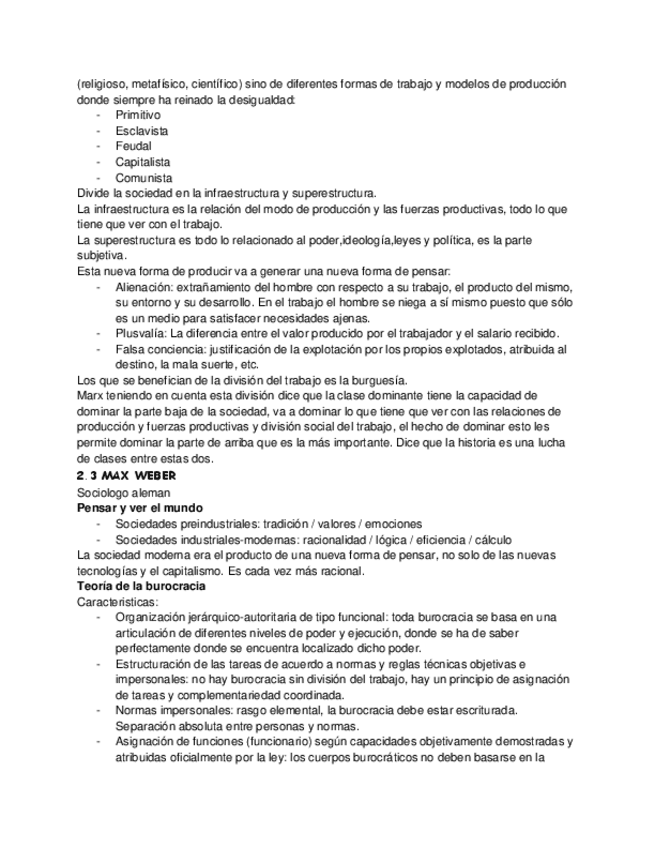 (religioso, metafísico, científico) sino de diferentes formas de trabajo y modelos de producción donde siempre ha reinado la desigualdad:
- Primitivo
- Esclavista
- Feudal
- Capitalista
- Comunista
Divide la sociedad en la infraestructura y superestructura.
La infraestructura es la relación del modo de producción y las fuerzas productivas, todo lo que tiene que ver con el trabajo.
La superestructura es todo lo relacionado al poder,ideología,leyes y política, es la parte subjetiva.
Esta nueva forma de producir va a generar una nueva forma de pensar:
- Alienación: extrañamiento del hombre con respecto a su trabajo, el producto del mismo, su entorno y su desarrollo. En el trabajo el hombre se niega a sí mismo puesto que sólo es un medio para satisfacer necesidades ajenas.
- Plusvalía: La diferencia entre el valor producido por el trabajador y el salario recibido.
- Falsa conciencia: justificación de la explotación por los propios explotados, atribuida al destino, la mala suerte, etc.
Los que se benefician de la división del trabajo es la burguesía.
Marx teniendo en cuenta esta división dice que la clase dominante tiene la capacidad de dominar la parte baja de la sociedad, va a dominar lo que tiene que ver con las relaciones de producción y fuerzas productivas y división social del trabajo, el hecho de dominar esto les permite dominar la parte de arriba que es la más importante. Dice que la historia es una lucha de clases entre estas dos.
2. 3 MAX WEBER
Sociologo aleman
Pensar y ver el mundo
- Sociedades preindustriales: tradición / valores / emociones
- Sociedades industriales-modernas: racionalidad / lógica / eficiencia / cálculo
La sociedad moderna era el producto de una nueva forma de pensar, no solo de las nuevas tecnologías y el capitalismo. Es cada vez más racional.
Teoría de la burocracia
Caracteristicas:
- Organización jerárquico-autoritaria de tipo funcional: toda burocracia se basa en una articulación de diferentes niveles de poder y ejecución, donde se ha de saber perfectamente donde se encuentra localizado dicho poder.
- Estructuración de las tareas de acuerdo a normas y reglas técnicas objetivas e impersonales: no hay burocracia sin división del trabajo, hay un principio de asignación de tareas y complementariedad coordinada.
- Normas impersonales: rasgo elemental, la burocracia debe estar escriturada. Separación absoluta entre personas y normas.
- Asignación de funciones (funcionario) según capacidades objetivamente demostradas y atribuidas oficialmente por la ley: los cuerpos burocráticos no deben basarse en la